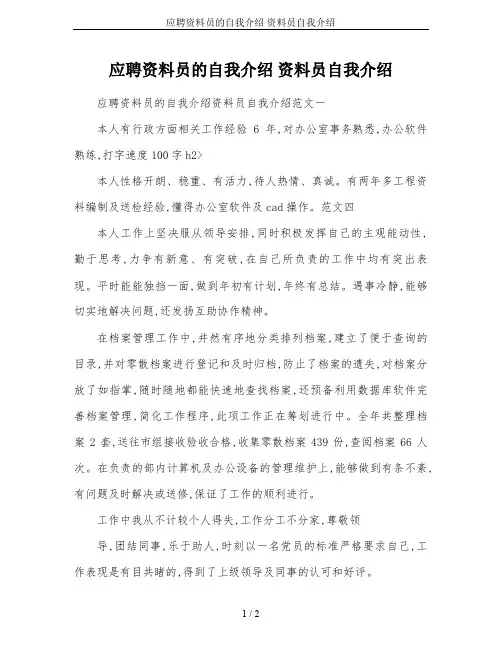 应聘资料员的自我介绍 资料员自我介绍

应聘资料员的自我介绍 资料员自我介绍

应聘资料员的自我介绍资料员自我介绍范文一

本人有行政方面相关工作经验 6 年,对办公室事务熟悉,办公软件熟练、打字速度100字h2>

本人性格开朗、稳重、有活力,待人热情、真诚。有两年多工程资料编制及送检经验,懂得办公室软件及cad操作。范文四

本人工作上坚决服从领导安排,同时积极发挥自己的主观能动性,勤于思考,力争有新意、有突破,在自己所负责的工作中均有突出表现。平时能能独挡一面,做到年初有计划,年终有总结。遇事冷静,能够切实地解决问题,还发扬互助协作精神。

在档案管理工作中,井然有序地分类排列档案,建立了便于查询的目录,并对零散档案进行登记和及时归档,防止了档案的遗失,对档案分放了如指掌,随时随地都能快速地查找档案,还预备利用数据库软件完善档案管理,简化工作程序,此项工作正在筹划进行中。全年共整理档案 2 套,送往市组接收验收合格,收集零散档案 439 份,查阅档案 66 人次。在负责的部内计算机及办公设备的管理维护上,能够做到有条不紊,有问题及时解决或送修,保证了工作的顺利进行。

工作中我从不计较个人得失,工作分工不分家,尊敬领

导,团结同事,乐于助人,时刻以一名党员的标准严格要求自己,工作表现是有目共睹的,得到了上级领导及同事的认可和好评。

1 / 2